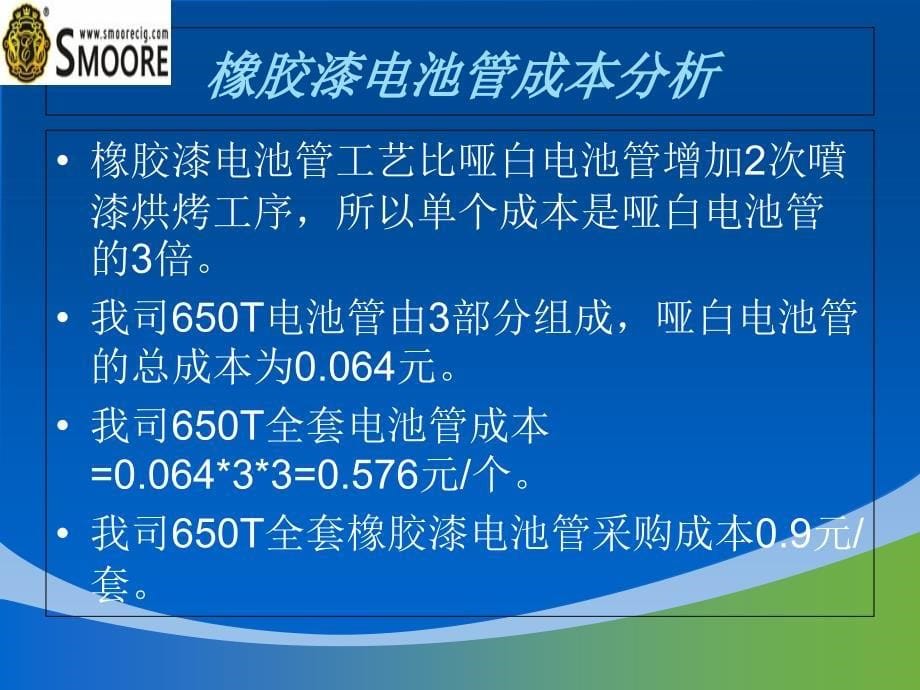 www.smoorecig.com
SMOORE

橡胶漆电池管成本分析

• 橡胶漆电池管工艺比哑白电池管增加2次喷漆烘烤工序，所以单个成本是哑白电池管的3倍。
• 我司650T电池管由3部分组成，哑白电池管的总成本为0.064元。
• 我司650T全套电池管成本=0.064*3*3=0.576元/个。
• 我司650T全套橡胶漆电池管采购成本0.9元/套。